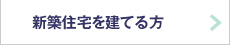 新築住宅を建てる方